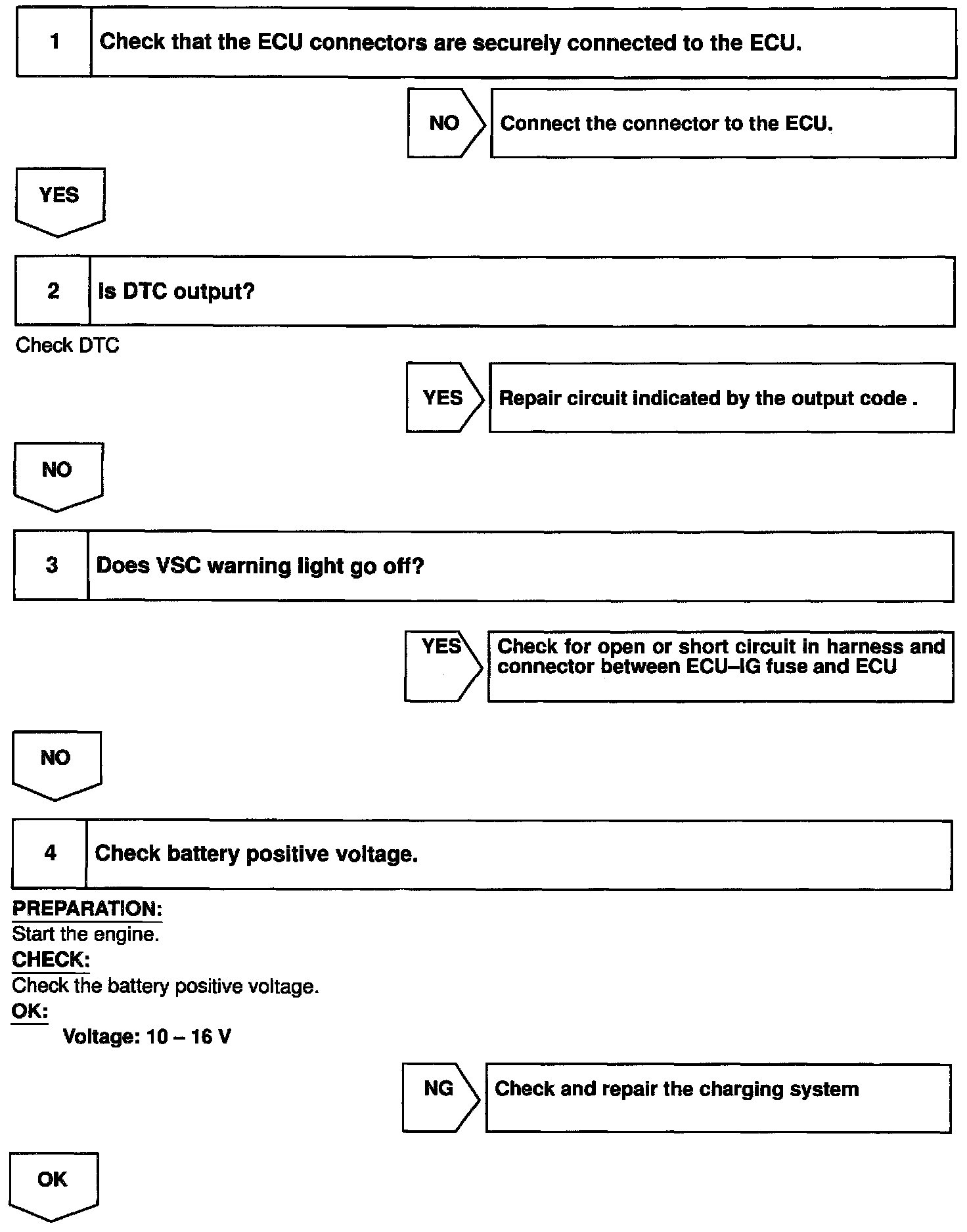 1 Check that the ECU connectors are securely connected to the ECU.

NO Connect the connector to the ECU.

YES

2 Is DTC output?

Check DTC

YES Repair circuit indicated by the output code .

NO

3 Does VSC warning light go off?

YES Check for open or short circuit in harness and connector between ECU–IG fuse and ECU

NO

4 Check battery positive voltage.

PREPARATION:
Start the engine.
CHECK:
Check the battery positive voltage.
OK:
Voltage: 10 – 16 V

NG Check and repair the charging system

OK